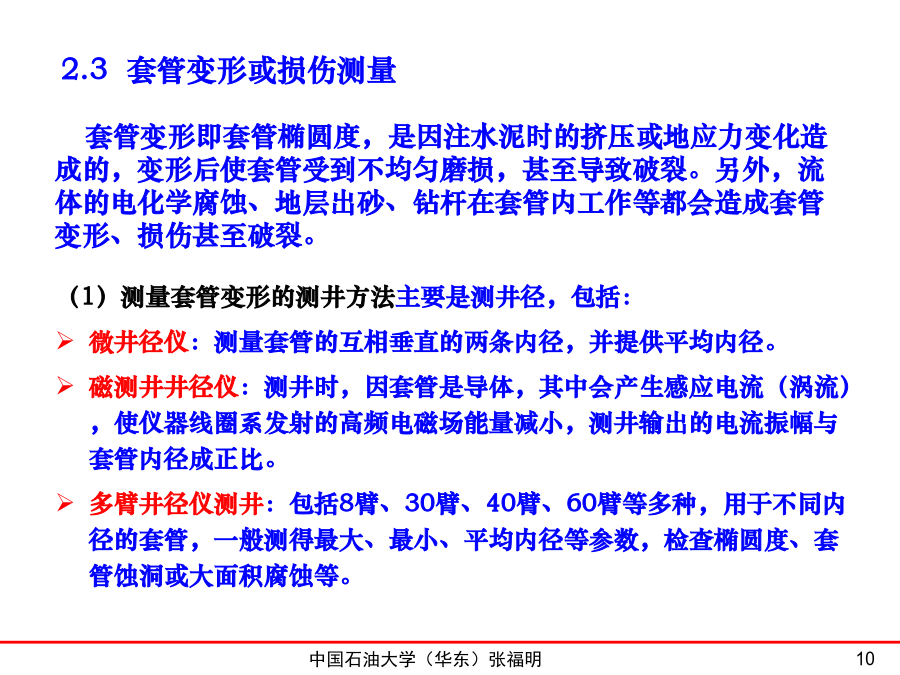 2.3 套管变形或损伤测量

套管变形即套管椭圆度，是因注水泥时的挤压或地应力变化造成的，变形后使套管受到不均匀磨损，甚至导致破裂。另外，流体的电化学腐蚀、地层出砂、钻杆在套管内工作等都会造成套管变形、损伤甚至破裂。

（1）测量套管变形的测井方法主要是测井径，包括：

➢ 微井径仪：测量套管的互相垂直的两条内径，并提供平均内径。

➢ 磁测井井径仪：测井时，因套管是导体，其中会产生感应电流（涡流），使仪器线圈系发射的高频电磁场能量减小，测井输出的电流振幅与套管内径成正比。

➢ 多臂井径仪测井：包括8臂、30臂、40臂、60臂等多种，用于不同内径的套管，一般测得最大、最小、平均内径等参数，检查椭圆度、套管蚀洞或大面积腐蚀等。

中国石油大学（华东）张福明

10